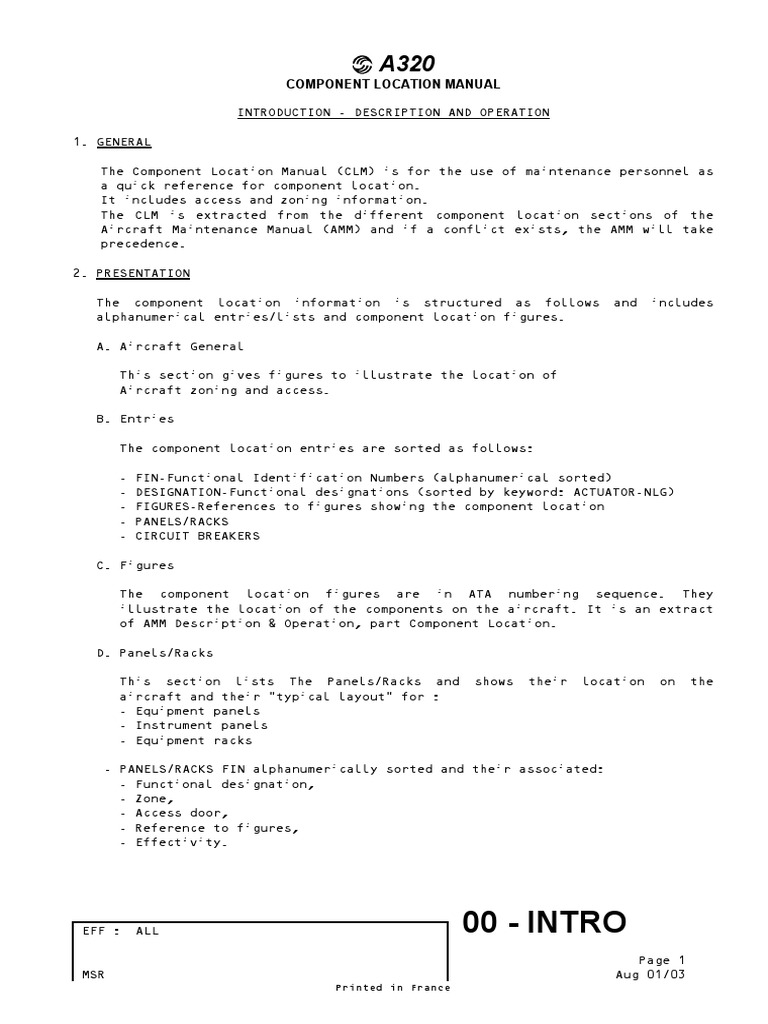 A320
COMPONENT LOCATION MANUAL

INTRODUCTION - DESCRIPTION AND OPERATION

1. GENERAL

The Component Location Manual (CLM) is for the use of maintenance personnel as a quick reference for component location.
It includes access and zoning information.
The CLM is extracted from the different component location sections of the Aircraft Maintenance Manual (AMM) and if a conflict exists, the AMM will take precedence.

2. PRESENTATION

The component location information is structured as follows and includes alphanumerical entries/lists and component location figures.

A. Aircraft General

This section gives figures to illustrate the location of Aircraft zoning and access.

B. Entries

The component location entries are sorted as follows:

- FIN-Functional Identification Numbers (alphanumerical sorted)
- DESIGNATION-Functional designations (sorted by keyword: ACTUATOR-NLG)
- FIGURES-References to figures showing the component location
- PANELS/RACKS
- CIRCUIT BREAKERS

C. Figures

The component location figures are in ATA numbering sequence. They illustrate the location of the components on the aircraft. It is an extract of AMM Description & Operation, part Component Location.

D. Panels/Racks

This section lists The Panels/Racks and shows their location on the aircraft and their "typical layout" for :
- Equipment panels
- Instrument panels
- Equipment racks

- PANELS/RACKS FIN alphanumerically sorted and their associated:
- Functional designation,
- Zone,
- Access door,
- Reference to figures,
- Effectivity.

EFF : ALL

MSR

00 - INTRO

Page 1
Aug 01/03

Printed in France